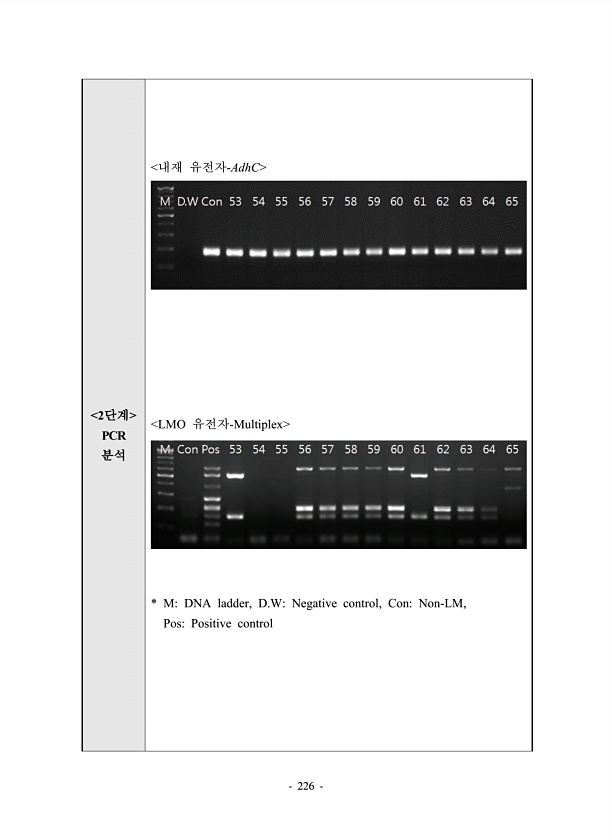 <2단계>
PCR
분석

<내재 유전자-AdhC>

M D.W Con 53 54 55 56 57 58 59 60 61 62 63 64 65

<LMO 유전자-Multiplex>

M Con Pos 53 54 55 56 57 58 59 60 61 62 63 64 65

* M: DNA ladder, D.W: Negative control, Con: Non-LM, Pos: Positive control

- 226 -